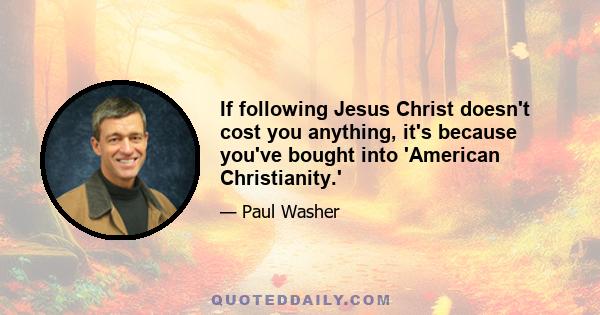 If following Jesus Christ doesn't cost you anything, it's because you've bought into 'American Christianity.'

— Paul Washer

QUOTEDDAILY.COM